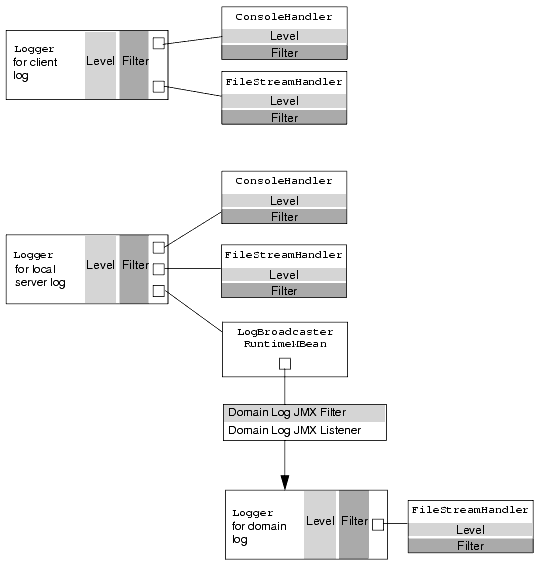 Logger for client log

Level

Filter

ConsoleHandler

Level

Filter

FileStreamHandler

Level

Filter

Logger for local server log

Level

Filter

ConsoleHandler

Level

Filter

FileStreamHandler

Level

Filter

LogBroadcaster RuntimeMBean

Domain Log JMX Filter

Domain Log JMX Listener

Logger for domain log

Level

Filter

FileStreamHandler

Level

Filter